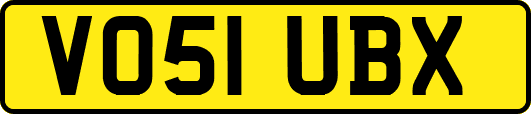 VO51 UBX